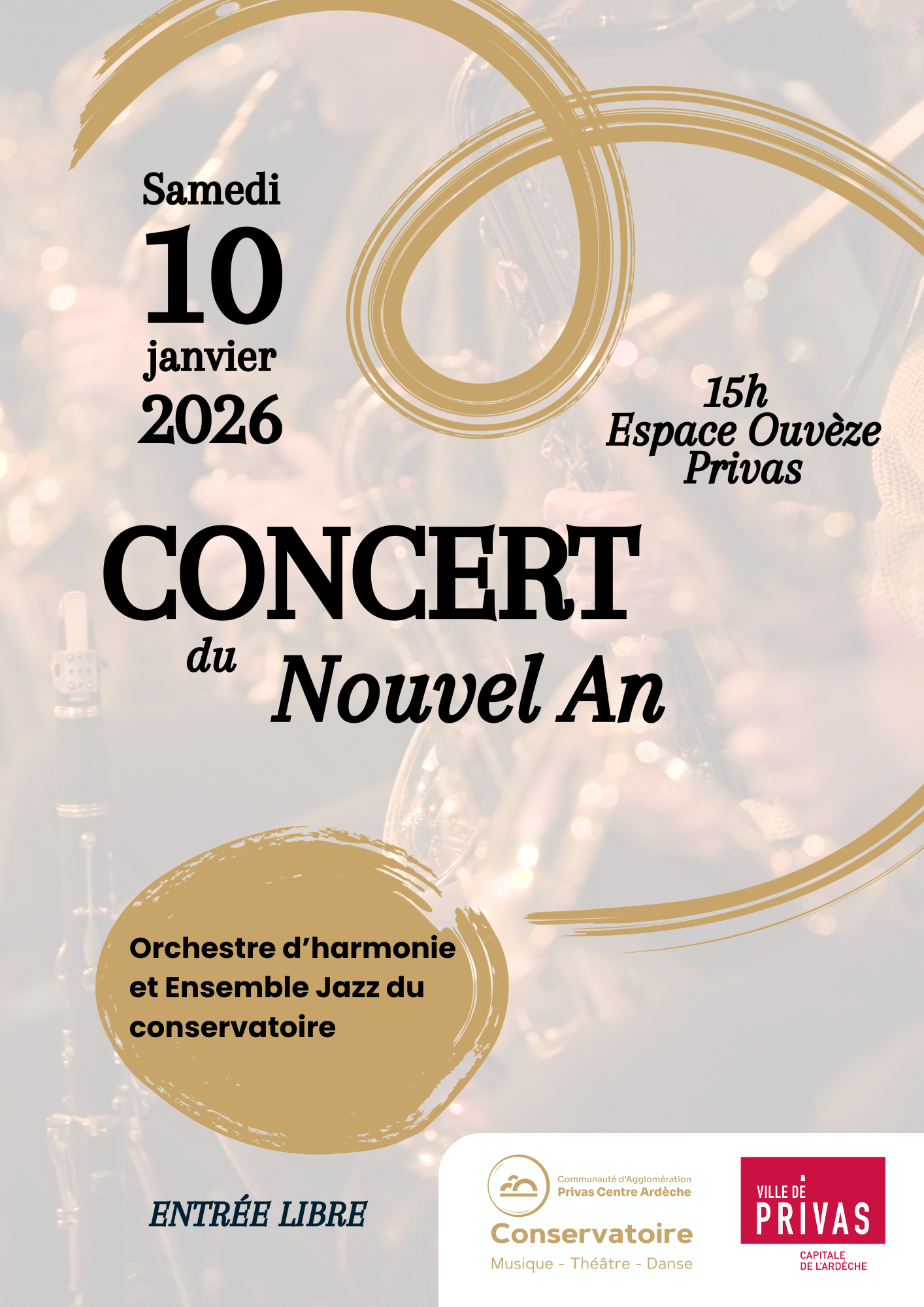 Samedi
10
janvier
2026

15h
Espace Ouvèze
Privas

CONCERT
du
Nouvel An

Orchestre d'harmonie et Ensemble Jazz du conservatoire

ENTRÉE LIBRE

Communauté d'Agglomération
Privas Centre Ardèche
Conservatoire
Musique - Théâtre - Danse

VILLE DE
PRIVAS
CAPITALE
DE L'ARDÈCHE